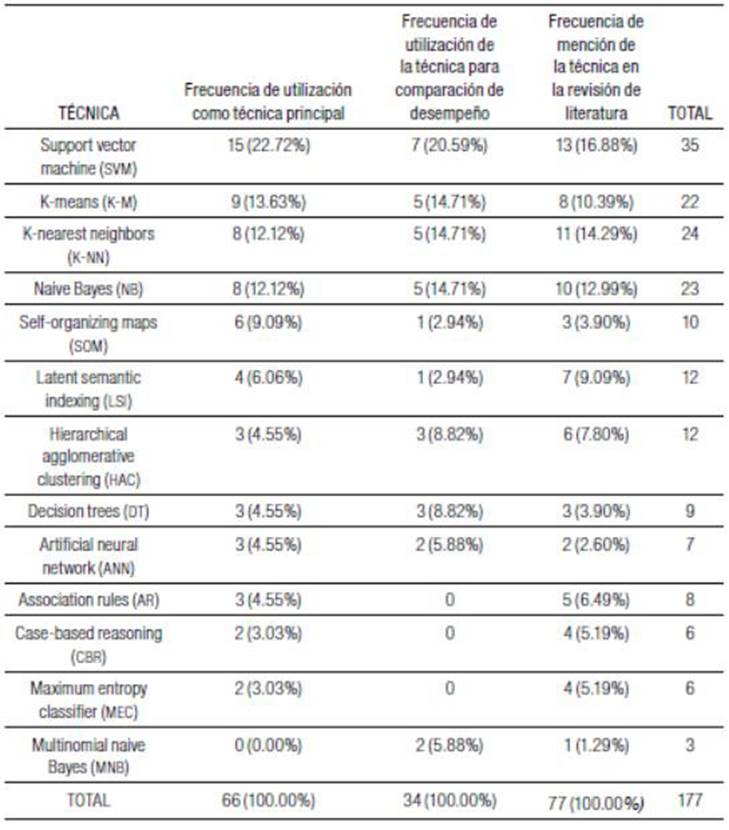 | TÉCNICA | Frecuencia de utilización como técnica principal | Frecuencia de utilización de la técnica para comparación de desempeño | Frecuencia de mención de la técnica en la revisión de literatura | TOTAL |
|---|---|---|---|---|
| Support vector machine (SVM) | 15 (22.72%) | 7 (20.59%) | 13 (16.88%) | 35 |
| K-means (K-M) | 9 (13.63%) | 5 (14.71%) | 8 (10.39%) | 22 |
| K-nearest neighbors (K-NN) | 8 (12.12%) | 5 (14.71%) | 11 (14.29%) | 24 |
| Naive Bayes (NB) | 8 (12.12%) | 5 (14.71%) | 10 (12.99%) | 23 |
| Self-organizing maps (SOM) | 6 (9.09%) | 1 (2.94%) | 3 (3.90%) | 10 |
| Latent semantic indexing (LSI) | 4 (6.06%) | 1 (2.94%) | 7 (9.09%) | 12 |
| Hierarchical agglomerative clustering (HAC) | 3 (4.55%) | 3 (8.82%) | 6 (7.80%) | 12 |
| Decision trees (DT) | 3 (4.55%) | 3 (8.82%) | 3 (3.90%) | 9 |
| Artificial neural network (ANN) | 3 (4.55%) | 2 (5.88%) | 2 (2.60%) | 7 |
| Association rules (AR) | 3 (4.55%) | 0 | 5 (6.49%) | 8 |
| Case-based reasoning (CBR) | 2 (3.03%) | 0 | 4 (5.19%) | 6 |
| Maximum entropy classifier (MEC) | 2 (3.03%) | 0 | 4 (5.19%) | 6 |
| Multinomial naive Bayes (MNB) | 0 (0.00%) | 2 (5.88%) | 1 (1.29%) | 3 |
| TOTAL | 66 (100.00%) | 34 (100.00%) | 77 (100.00%) | 177 |